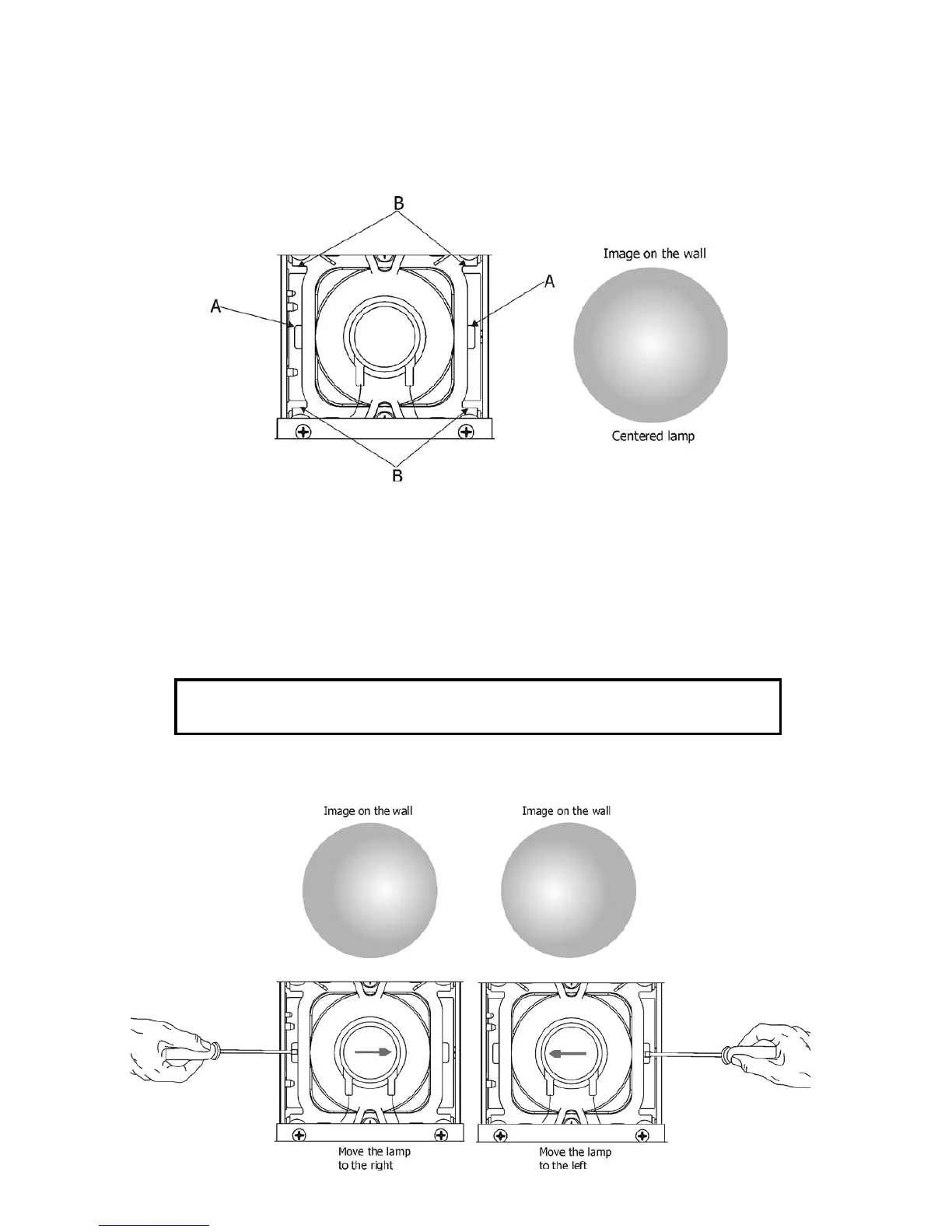 B

A

A

B

Image on the wall

Centered lamp

Image on the wall

Image on the wall

Move the lamp to the right

Move the lamp to the left